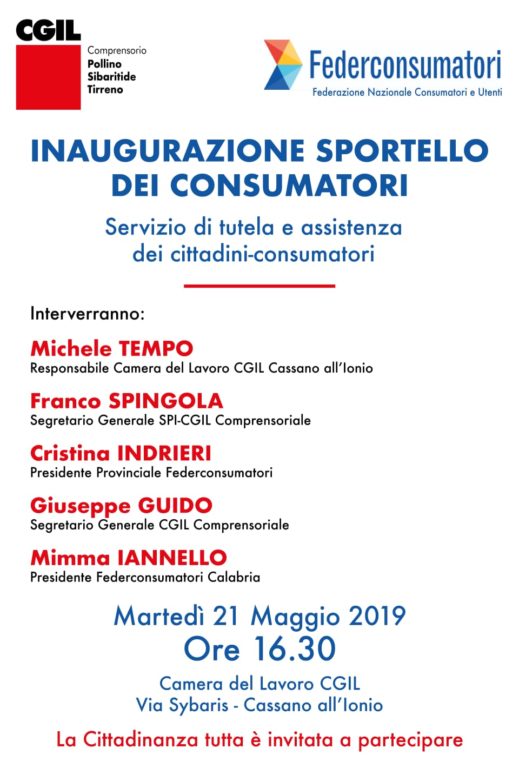 CGIL
Comprensorio
Pollino
Sibaritide
Tirreno

Federconsumatori
Federazione Nazionale Consumatori e Utenti

INAUGURAZIONE SPORTELLO DEI CONSUMATORI

Servizio di tutela e assistenza dei cittadini-consumatori

Interverranno:

Michele TEMPO
Responsabile Camera del Lavoro CGIL Cassano all'Ionio

Franco SPINGOLA
Segretario Generale SPI-CGIL Comprensoriale

Cristina INDRIERI
Presidente Provinciale Federconsumatori

Giuseppe GUIDO
Segretario Generale CGIL Comprensoriale

Mimma IANNELLO
Presidente Federconsumatori Calabria

Martedì 21 Maggio 2019
Ore 16.30

Camera del Lavoro CGIL
Via Sybaris - Cassano all'Ionio

La Cittadinanza tutta è invitata a partecipare